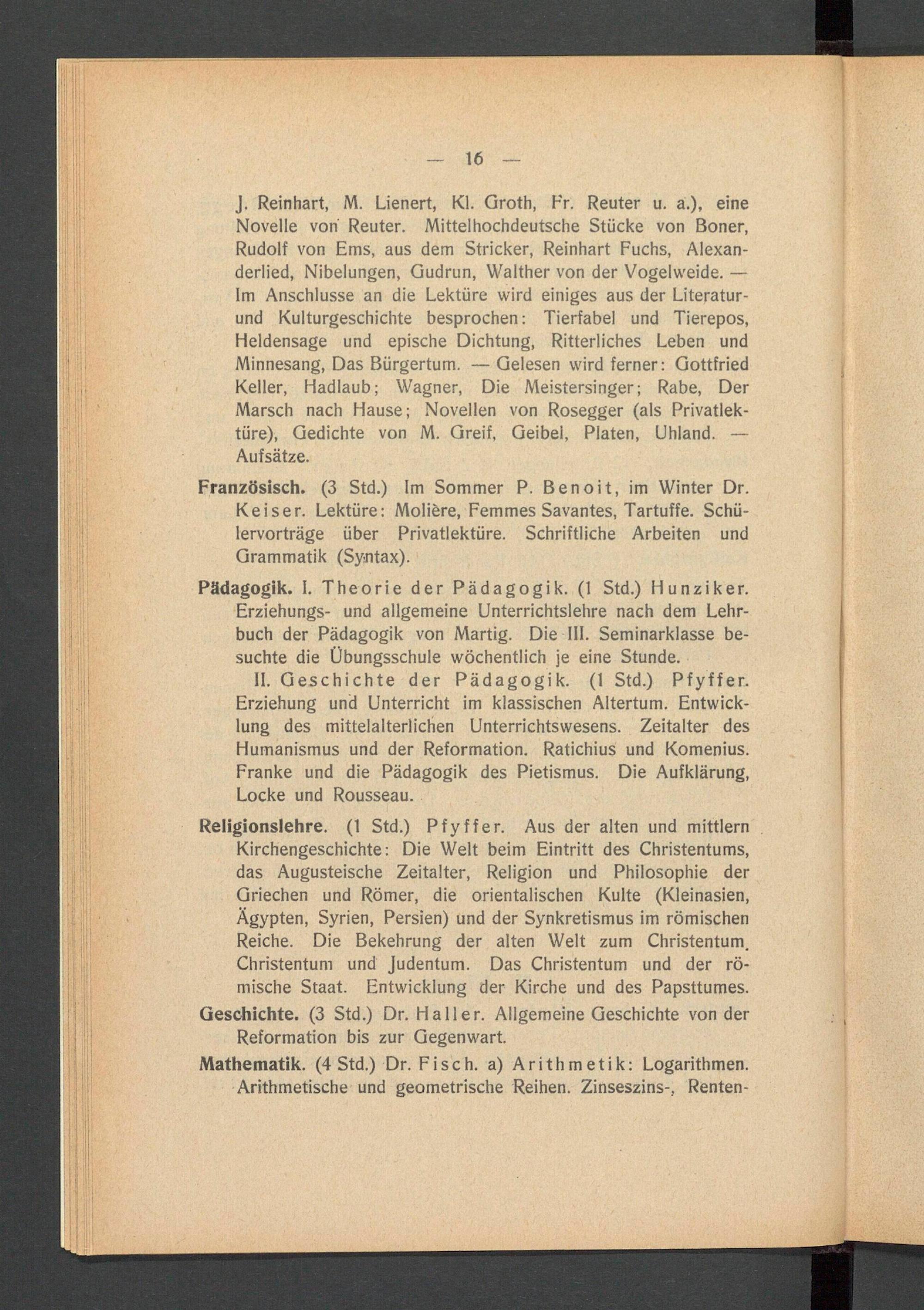 — 16 —

J. Reinhart, M. Lienert, Kl. Groth, Fr. Reuter u. a.), eine Novelle von Reuter. Mittelhochdeutsche Stücke von Boner, Rudolf von Ems, aus dem Stricker, Reinhart Fuchs, Alexanderlied, Nibelungen, Gudrun, Walther von der Vogelweide. — Im Anschlusse an die Lektüre wird einiges aus der Literatur- und Kulturgeschichte besprochen: Tierfabel und Tierepos, Heldensage und epische Dichtung, Ritterliches Leben und Minnesang, Das Bürgertum. — Gelesen wird ferner: Gottfried Keller, Hadlaub; Wagner, Die Meistersinger; Rabe, Der Marsch nach Hause; Novellen von Rosegger (als Privatlektüre), Gedichte von M. Greif, Geibel, Platen, Uhland. — Aufsätze.

Französisch. (3 Std.) Im Sommer P. Benoit, im Winter Dr. Keiser. Lektüre: Molière, Femmes Savantes, Tartuffe. Schülervorträge über Privatlektüre. Schriftliche Arbeiten und Grammatik (Syntax).

Pädagogik. I. Theorie der Pädagogik. (1 Std.) Hunziker. Erziehungs- und allgemeine Unterrichtslehre nach dem Lehrbuch der Pädagogik von Martig. Die III. Seminarklasse besuchte die Übungsschule wöchentlich je eine Stunde.

II. Geschichte der Pädagogik. (1 Std.) Pfyffer. Erziehung und Unterricht im klassischen Altertum. Entwicklung des mittelalterlichen Unterrichtswesens. Zeitalter des Humanismus und der Reformation. Ratichius und Komenius. Franke und die Pädagogik des Pietismus. Die Aufklärung, Locke und Rousseau.

Religionslehre. (1 Std.) Pfyffer. Aus der alten und mittlern Kirchengeschichte: Die Welt beim Eintritt des Christentums, das Augusteische Zeitalter, Religion und Philosophie der Griechen und Römer, die orientalischen Kulte (Kleinasien, Ägypten, Syrien, Persien) und der Synkretismus im römischen Reiche. Die Bekehrung der alten Welt zum Christentum. Christentum und Judentum. Das Christentum und der römische Staat. Entwicklung der Kirche und des Papsttumes.

Geschichte. (3 Std.) Dr. Haller. Allgemeine Geschichte von der Reformation bis zur Gegenwart.

Mathematik. (4 Std.) Dr. Fisch. a) Arithmetik: Logarithmen. Arithmetische und geometrische Reihen. Zinseszins-, Renten-